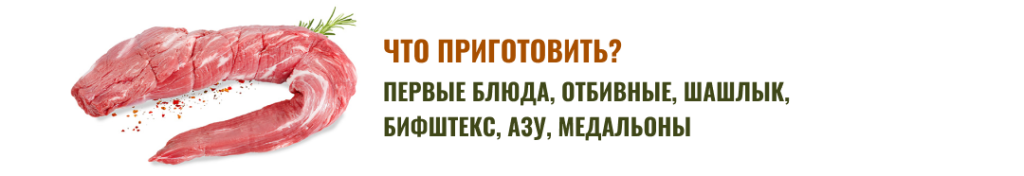 ЧТО ПРИГОТОВИТЬ?

ПЕРВЫЕ БЛЮДА, ОТБИВНЫЕ, ШАШЛЫК, БИФШТЕКС, АЗУ, МЕДАЛЬОНЫ